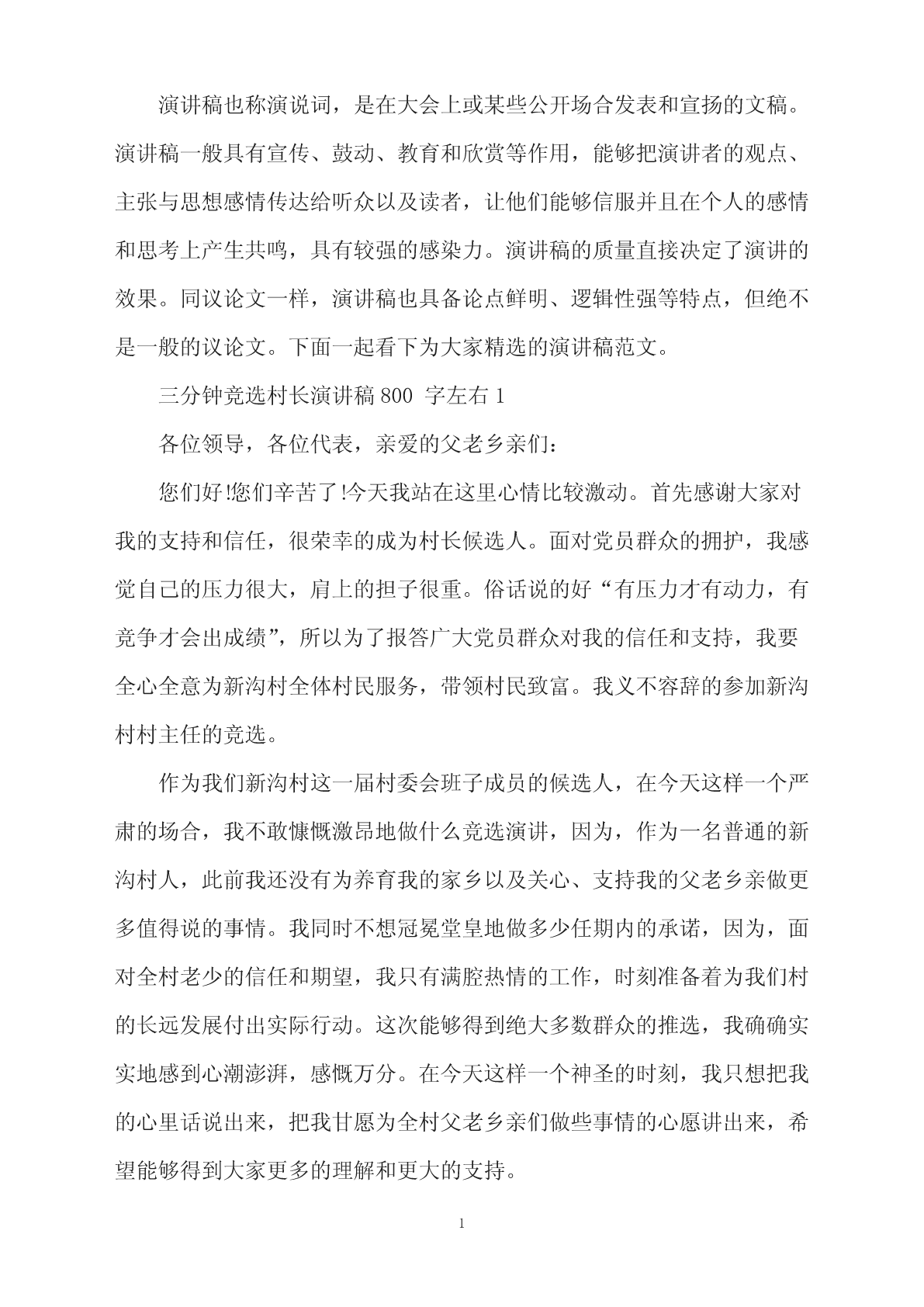 演讲稿也称演说词，是在大会上或某些公开场合发表和宣扬的文稿。演讲稿一般具有宣传、鼓动、教育和欣赏等作用，能够把演讲者的观点、主张与思想感情传达给听众以及读者，让他们能够信服并且在个人的感情和思考上产生共鸣，具有较强的感染力。演讲稿的质量直接决定了演讲的效果。同议论文一样，演讲稿也具备论点鲜明、逻辑性强等特点，但绝不是一般的议论文。下面一起看下为大家精选的演讲稿范文。

三分钟竞选村长演讲稿 800 字左右 1

各位领导，各位代表，亲爱的父老乡亲们：

您们好!您们辛苦了!今天我站在这里心情比较激动。首先感谢大家对我的支持和信任，很荣幸的成为村长候选人。面对党员群众的拥护，我感觉自己的压力很大，肩上的担子很重。俗话说的好“有压力才有动力，有竞争才会出成绩”，所以为了报答广大党员群众对我的信任和支持，我要全心全意为新沟村全体村民服务，带领村民致富。我义不容辞的参加新沟村村主任的竞选。

作为我们新沟村这一届村委会班子成员的候选人，在今天这样一个严肃的场合，我不敢慷慨激昂地做什么竞选演讲，因为，作为一名普通的新沟村人，此前我还没有为养育我的家乡以及关心、支持我的父老乡亲做更多值得说的事情。我同时不想冠冕堂皇地做多少任期内的承诺，因为，面对全村老少的信任和期望，我只有满腔热情的工作，时刻准备着为我们村的长远发展付出实际行动。这次能够得到绝大多数群众的推选，我确确实实地感到心潮澎湃，感慨万分。在今天这样一个神圣的时刻，我只想把我的心里话说出来，把我甘愿为全村父老乡亲们做些事情的心愿讲出来，希望能够得到大家更多的理解和更大的支持。

1